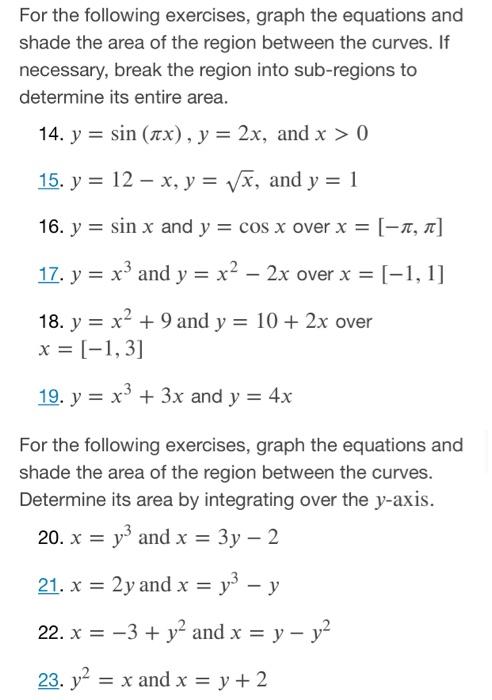 For the following exercises, graph the equations and shade the area of the region between the curves. If necessary, break the region into sub-regions to determine its entire area.

14. $y = \sin(\pi x)$, $y = 2x$, and $x > 0$

15. $y = 12 - x$, $y = \sqrt{x}$, and $y = 1$

16. $y = \sin x$ and $y = \cos x$ over $x = [-\pi, \pi]$

17. $y = x^3$ and $y = x^2 - 2x$ over $x = [-1, 1]$

18. $y = x^2 + 9$ and $y = 10 + 2x$ over $x = [-1, 3]$

19. $y = x^3 + 3x$ and $y = 4x$

For the following exercises, graph the equations and shade the area of the region between the curves. Determine its area by integrating over the $y$-axis.

20. $x = y^3$ and $x = 3y - 2$

21. $x = 2y$ and $x = y^3 - y$

22. $x = -3 + y^2$ and $x = y - y^2$

23. $y^2 = x$ and $x = y + 2$